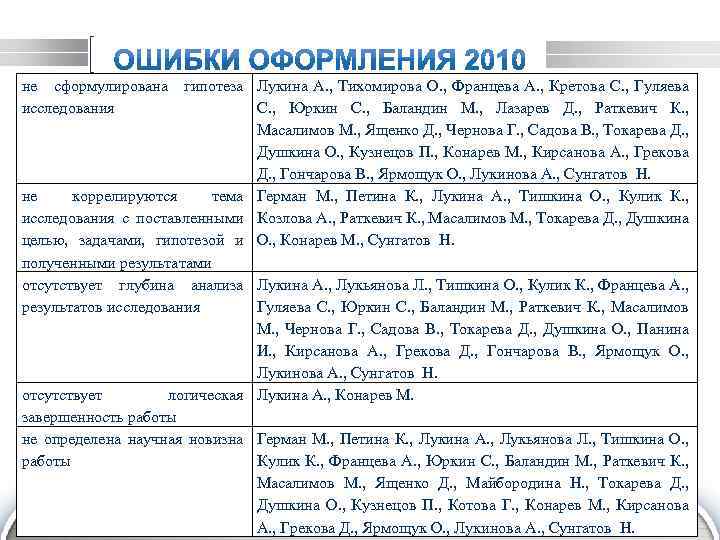 ОШИБКИ ОФОРМЛЕНИЯ 2010

| | |
|---|---|
| не сформулирована гипотеза исследования | Лукина А., Тихомирова О., Францева А., Кретова С., Гуляева С., Юркин С., Баландин М., Лазарев Д., Раткевич К., Масалимов М., Ященко Д., Чернова Г., Садова В., Токарева Д., Душкина О., Кузнецов П., Конарев М., Кирсанова А., Грекова Д., Гончарова В., Ярмощук О., Лукинова А., Сунгатов Н. |
| не коррелируются тема исследования с поставленными целью, задачами, гипотезой и полученными результатами | Герман М., Петина К., Лукина А., Тишкина О., Кулик К., Козлова А., Раткевич К., Масалимов М., Токарева Д., Душкина О., Конарев М., Сунгатов Н. |
| отсутствует глубина анализа результатов исследования | Лукина А., Лукьянова Л., Тишкина О., Кулик К., Францева А., Гуляева С., Юркин С., Баландин М., Раткевич К., Масалимов М., Чернова Г., Садова В., Токарева Д., Душкина О., Панина И., Кирсанова А., Грекова Д., Гончарова В., Ярмощук О., Лукинова А., Сунгатов Н. |
| отсутствует логическая завершенность работы | Лукина А., Конарев М. |
| не определена научная новизна работы | Герман М., Петина К., Лукина А., Лукьянова Л., Тишкина О., Кулик К., Францева А., Юркин С., Баландин М., Раткевич К., Масалимов М., Ященко Д., Майбородина Н., Токарева Д., Душкина О., Кузнецов П., Котова Г., Конарев М., Кирсанова А., Грекова Д., Ярмощук О., Лукинова А., Сунгатов Н. |